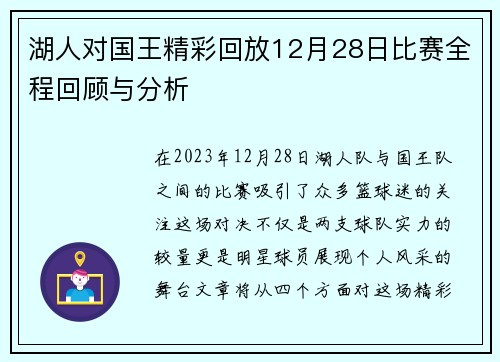 湖人对国王精彩回放12月28日比赛全程回顾与分析

在2023年12月28日湖人队与国王队之间的比赛吸引了众多篮球迷的关注这场对决不仅是两支球队实力的较量更是明星球员展现个人风采的舞台文章将从四个方面对这场精彩